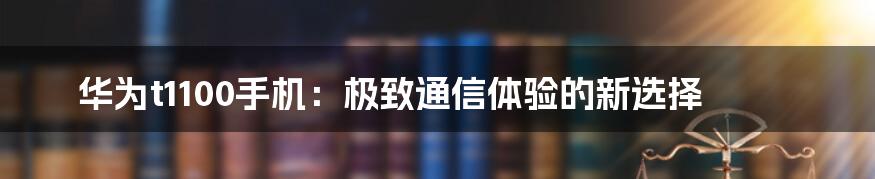 华为t1100手机：极致通信体验的新选择